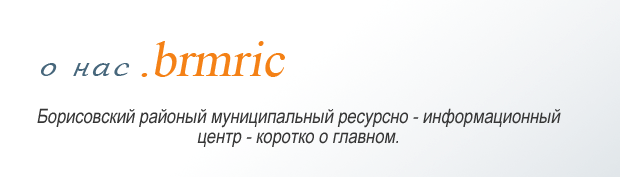 о нас .brmric

Борисовский районый муниципальный ресурсно - информационный центр - коротко о главном.